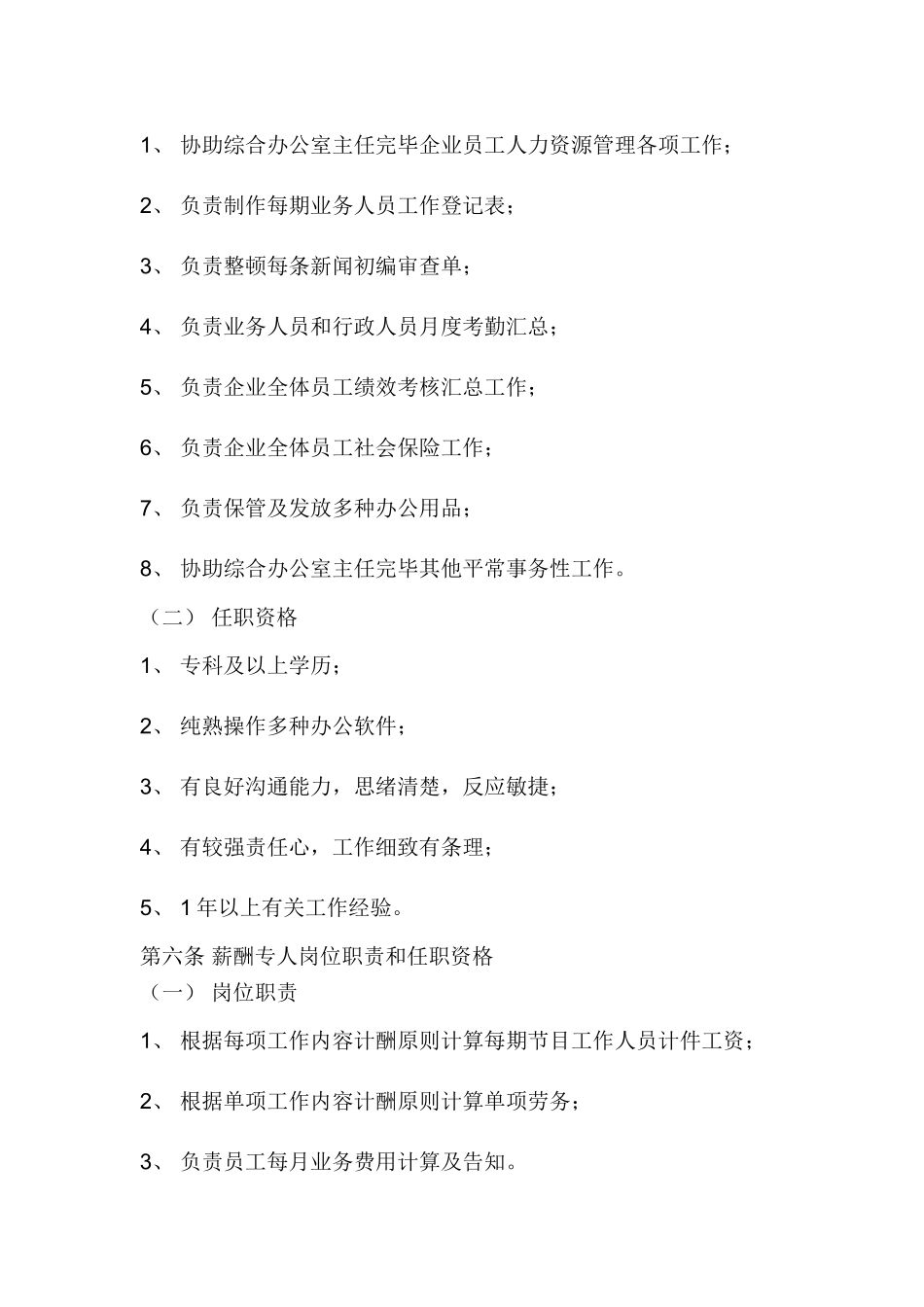 1、 协助综合办公室主任完毕企业员工人力资源管理各项工作；

2、 负责制作每期业务人员工作登记表；

3、 负责整顿每条新闻初编审查单；

4、 负责业务人员和行政人员月度考勤汇总；

5、 负责企业全体员工绩效考核汇总工作；

6、 负责企业全体员工社会保险工作；

7、 负责保管及发放多种办公用品；

8、 协助综合办公室主任完毕其他平常事务性工作。

（二） 任职资格

1、 专科及以上学历；

2、 纯熟操作多种办公软件；

3、 有良好沟通能力，思绪清楚，反应敏捷；

4、 有较强责任心，工作细致有条理；

5、 1 年以上有关工作经验。

第六条 薪酬专人岗位职责和任职资格

（一） 岗位职责

1、 根据每项工作内容计酬原则计算每期节目工作人员计件工资；

2、 根据单项工作内容计酬原则计算单项劳务；

3、 负责员工每月业务费用计算及告知。